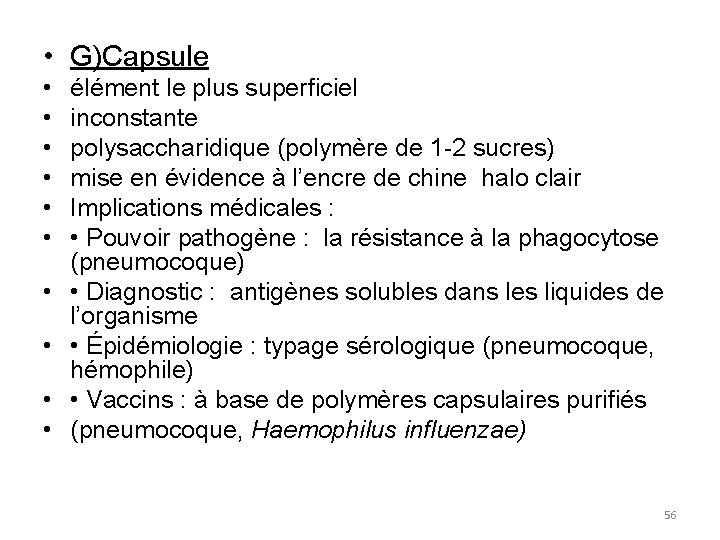 • G)Capsule
• élément le plus superficiel
• inconstante
• polysaccharidique (polymère de 1-2 sucres)
• mise en évidence à l'encre de chine halo clair
• Implications médicales :
• • Pouvoir pathogène : la résistance à la phagocytose (pneumocoque)
• • Diagnostic : antigènes solubles dans les liquides de l'organisme
• • Épidémiologie : typage sérologique (pneumocoque, hémophile)
• • Vaccins : à base de polymères capsulaires purifiés
• (pneumocoque, Haemophilus influenzae)

56